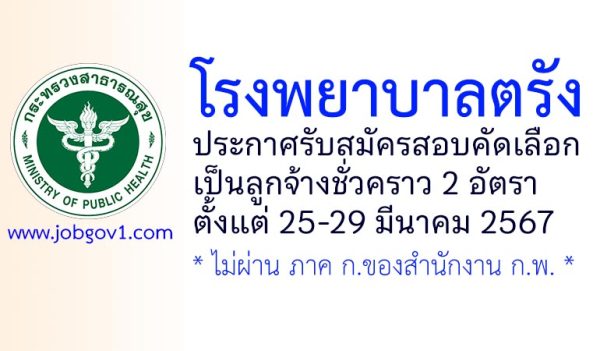 กระทรวงสาธารณสุข
MINISTRY OF PUBLIC HEALTH

www.jobgov1.com

โรงพยาบาลตรัง

ประกาศรับสมัครสอบคัดเลือก เป็นลูกจ้างชั่วคราว 2 อัตรา ตั้งแต่ 25-29 มีนาคม 2567

* ไม่ผ่าน ภาค ก.ของสำนักงาน ก.พ. *